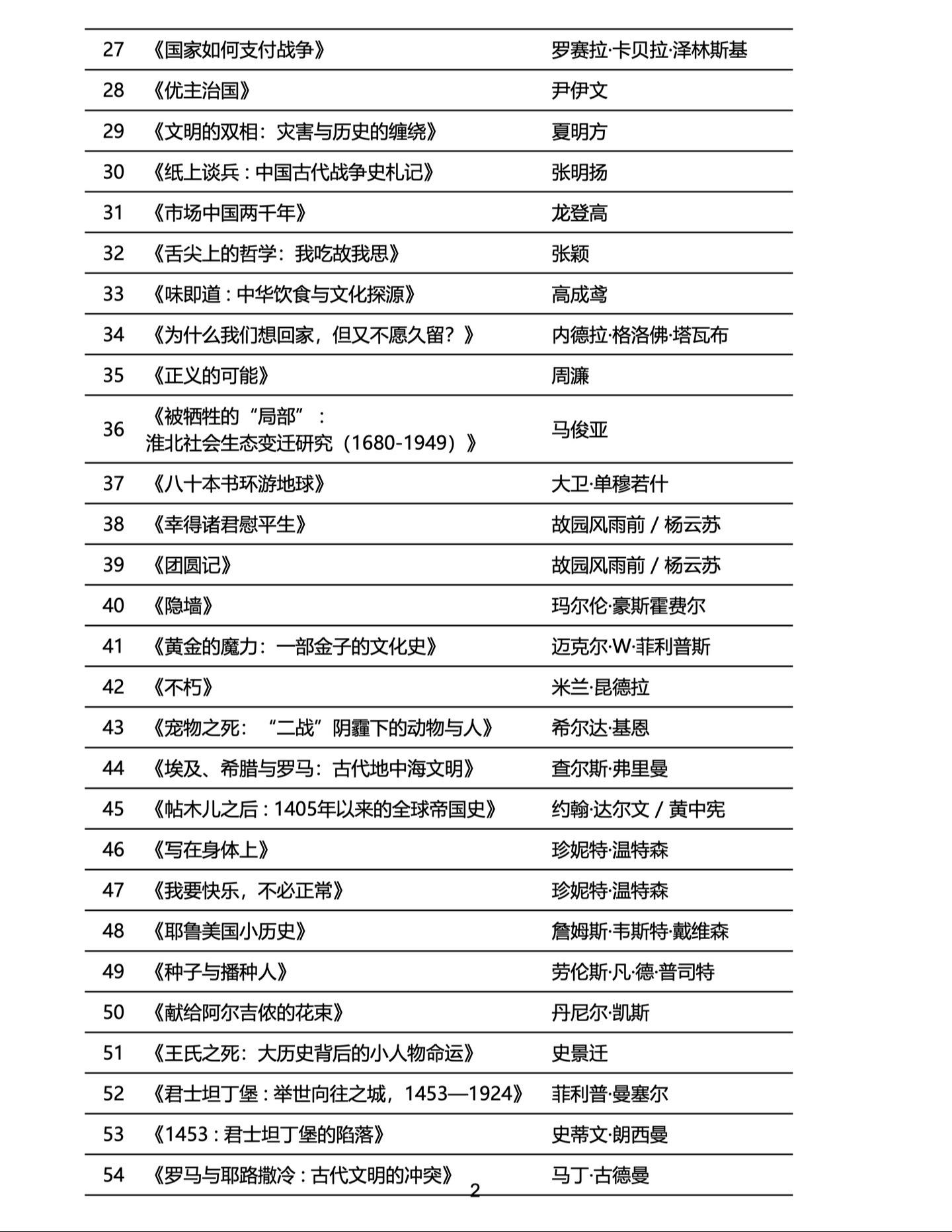 | | | |
|---|---|---|
| 27 | 《国家如何支付战争》 | 罗赛拉·卡贝拉·泽林斯基 |
| 28 | 《优主治国》 | 尹伊文 |
| 29 | 《文明的双相：灾害与历史的缠绕》 | 夏明方 |
| 30 | 《纸上谈兵：中国古代战争史札记》 | 张明扬 |
| 31 | 《市场中国两千年》 | 龙登高 |
| 32 | 《舌尖上的哲学：我吃故我思》 | 张颖 |
| 33 | 《味即道：中华饮食与文化探源》 | 高成鸢 |
| 34 | 《为什么我们想回家，但又不愿久留？》 | 内德拉·格洛佛·塔瓦布 |
| 35 | 《正义的可能》 | 周濂 |
| 36 | 《被牺牲的“局部”：淮北社会生态变迁研究（1680-1949）》 | 马俊亚 |
| 37 | 《八十本书环游地球》 | 大卫·单穆若什 |
| 38 | 《幸得诸君慰平生》 | 故园风雨前 / 杨云苏 |
| 39 | 《团圆记》 | 故园风雨前 / 杨云苏 |
| 40 | 《隐墙》 | 玛尔伦·豪斯霍费尔 |
| 41 | 《黄金的魔力：一部金子的文化史》 | 迈克尔·W·菲利普斯 |
| 42 | 《不朽》 | 米兰·昆德拉 |
| 43 | 《宠物之死：“二战”阴霾下的动物与人》 | 希尔达·基恩 |
| 44 | 《埃及、希腊与罗马：古代地中海文明》 | 查尔斯·弗里曼 |
| 45 | 《帖木儿之后：1405年以来的全球帝国史》 | 约翰·达尔文 / 黄中宪 |
| 46 | 《写在身体上》 | 珍妮特·温特森 |
| 47 | 《我要快乐，不必正常》 | 珍妮特·温特森 |
| 48 | 《耶鲁美国小历史》 | 詹姆斯·韦斯特·戴维森 |
| 49 | 《种子与播种人》 | 劳伦斯·凡·德·普司特 |
| 50 | 《献给阿尔吉侬的花束》 | 丹尼尔·凯斯 |
| 51 | 《王氏之死：大历史背后的小人物命运》 | 史景迁 |
| 52 | 《君士坦丁堡：举世向往之城，1453—1924》 | 菲利普·曼塞尔 |
| 53 | 《1453：君士坦丁堡的陷落》 | 史蒂文·朗西曼 |
| 54 | 《罗马与耶路撒冷：古代文明的冲突》 | 马丁·古德曼 |

2